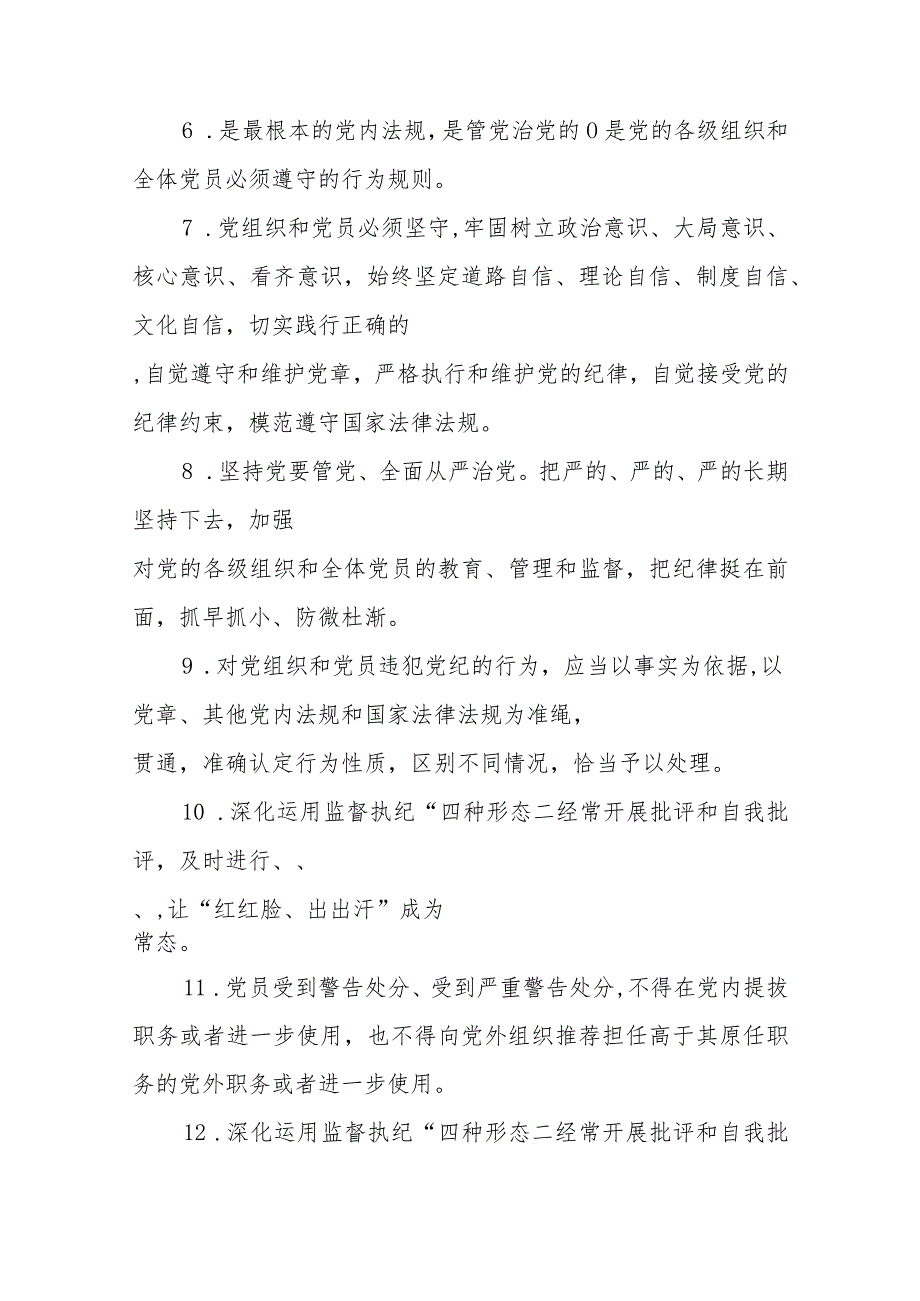 6．是最根本的党内法规，是管党治党的0是党的各级组织和全体党员必须遵守的行为规则。

7．党组织和党员必须坚守，牢固树立政治意识、大局意识、核心意识、看齐意识，始终坚定道路自信、理论自信、制度自信、文化自信，切实践行正确的

，自觉遵守和维护党章，严格执行和维护党的纪律，自觉接受党的纪律约束，模范遵守国家法律法规。

8．坚持党要管党、全面从严治党。把严的、严的、严的长期坚持下去，加强

对党的各级组织和全体党员的教育、管理和监督，把纪律挺在前面，抓早抓小、防微杜渐。

9．对党组织和党员违犯党纪的行为，应当以事实为依据，以党章、其他党内法规和国家法律法规为准绳，

贯通，准确认定行为性质，区别不同情况，恰当予以处理。

10．深化运用监督执纪“四种形态二经常开展批评和自我批评，及时进行、、

、，让“红红脸、出出汗”成为

常态。

11．党员受到警告处分、受到严重警告处分，不得在党内提拔职务或者进一步使用，也不得向党外组织推荐担任高于其原任职务的党外职务或者进一步使用。

12．深化运用监督执纪“四种形态二经常开展批评和自我批